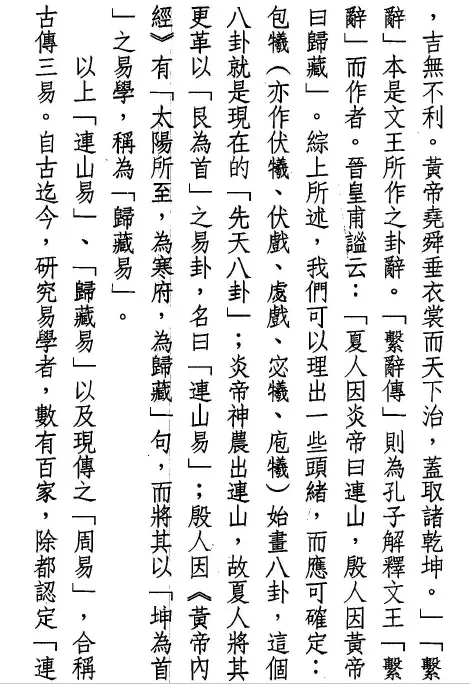 ，吉無不利。黃帝堯舜垂衣裳而天下治，蓋取諸乾坤。」「繫辭」本是文王所作之卦辭。「繫辭傳」則為孔子解釋文王「繫辭」而作者。晉皇甫謐云：「夏人因炎帝曰連山，殷人因黃帝曰歸藏」。綜上所述，我們可以理出一些頭緒，而應可確定：包犧（亦作伏犧、伏戲、虙戲、宓犧、庖犧）始畫八卦，這個八卦就是現在的「先天八卦」；炎帝神農出連山，故夏人將其更革以「艮為首」之易卦，名曰「連山易」；殷人因《黃帝內經》有「太陽所至，為寒府，為歸藏」句，而將其以「坤為首」之易學，稱為「歸藏易」。

以上「連山易」、「歸藏易」以及現傳之「周易」，合稱古傳三易。自古迄今，研究易學者，數有百家，除都認定「連